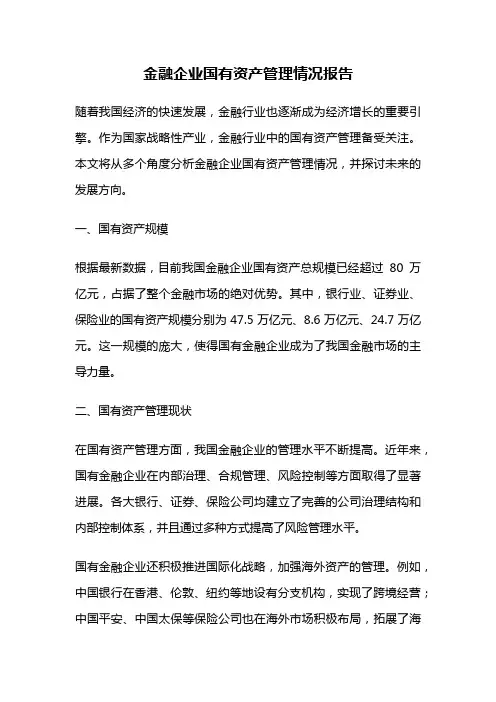 金融企业国有资产管理情况报告

随着我国经济的快速发展，金融行业也逐渐成为经济增长的重要引擎。作为国家战略性产业，金融行业中的国有资产管理备受关注。本文将从多个角度分析金融企业国有资产管理情况，并探讨未来的发展方向。

一、国有资产规模

根据最新数据，目前我国金融企业国有资产总规模已经超过 80 万亿元，占据了整个金融市场的绝对优势。其中，银行业、证券业、保险业的国有资产规模分别为 47.5 万亿元、8.6 万亿元、24.7 万亿元。这一规模的庞大，使得国有金融企业成为了我国金融市场的主导力量。

二、国有资产管理现状

在国有资产管理方面，我国金融企业的管理水平不断提高。近年来，国有金融企业在内部治理、合规管理、风险控制等方面取得了显著进展。各大银行、证券、保险公司均建立了完善的公司治理结构和内部控制体系，并且通过多种方式提高了风险管理水平。

国有金融企业还积极推进国际化战略，加强海外资产的管理。例如，中国银行在香港、伦敦、纽约等地设有分支机构，实现了跨境经营；中国平安、中国太保等保险公司也在海外市场积极布局，拓展了海